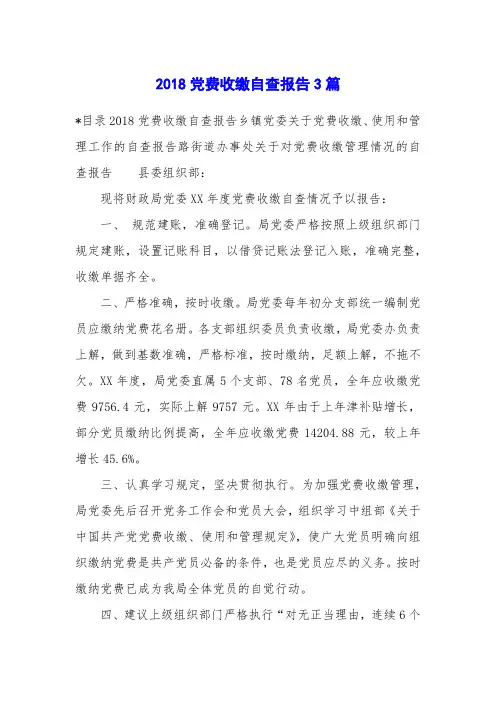 2018党费收缴自查报告3篇

*目录2018党费收缴自查报告乡镇党委关于党费收缴、使用和管理工作的自查报告路街道办事处关于对党费收缴管理情况的自查报告 县委组织部：

现将财政局党委XX年度党费收缴自查情况予以报告：

一、 规范建账，准确登记。局党委严格按照上级组织部门规定建账，设置记账科目，以借贷记账法登记入账，准确完整，收缴单据齐全。

二、严格准确，按时收缴。局党委每年初分支部统一编制党员应缴纳党费花名册。各支部组织委员负责收缴，局党委办负责上解，做到基数准确，严格标准，按时缴纳，足额上解，不拖不欠。XX年度，局党委直属5个支部、78名党员，全年应收缴党费9756.4元，实际上解9757元。XX年由于上年津补贴增长，部分党员缴纳比例提高，全年应收缴党费14204.88元，较上年增长45.6%。

三、认真学习规定，坚决贯彻执行。为加强党费收缴管理，局党委先后召开党务工作会和党员大会，组织学习中组部《关于中国共产党党费收缴、使用和管理规定》，使广大党员明确向组织缴纳党费是共产党员必备的条件，也是党员应尽的义务。按时缴纳党费已成为我局全体党员的自觉行动。

四、建议上级组织部门严格执行“对无正当理由，连续6个